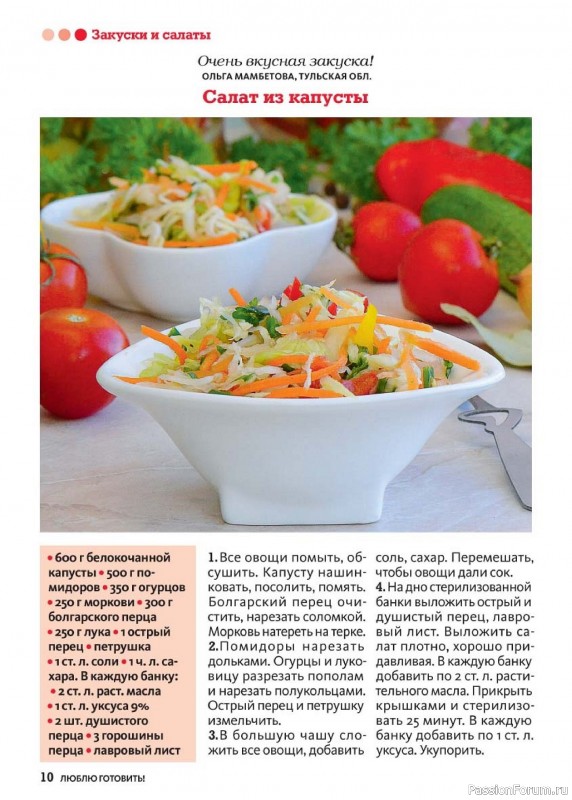 Закуски и салаты

Очень вкусная закуска!
ОЛЬГА МАМБЕТОВА, ТУЛЬСКАЯ ОБЛ.

Салат из капусты

• 600 г белокочанной капусты • 500 г помидоров • 350 г огурцов • 250 г моркови • 300 г болгарского перца • 250 г лука • 1 острый перец • петрушка • 1 ст. л. соли • 1 ч. л. сахара. В каждую банку: • 2 ст. л. раст. масла • 1 ст. л. уксуса 9% • 2 шт. душистого перца • 3 горошины перца • лавровый лист

1. Все овощи помыть, обсушить. Капусту нашинковать, посолить, помять. Болгарский перец очистить, нарезать соломкой. Морковь натереть на терке.
2. Помидоры нарезать дольками. Огурцы и луковицу разрезать пополам и нарезать полукольцами. Острый перец и петрушку измельчить.
3. В большую чашу сложить все овощи, добавить соль, сахар. Перемешать, чтобы овощи дали сок.
4. На дно стерилизованной банки выложить острый и душистый перец, лавровый лист. Выложить салат плотно, хорошо придавливая. В каждую банку добавить по 2 ст. л. растительного масла. Прикрыть крышками и стерилизовать 25 минут. В каждую банку добавить по 1 ст. л. уксуса. Укупорить.

10 ЛЮБЛЮ ГОТОВИТЬ!

PassionForum.ru